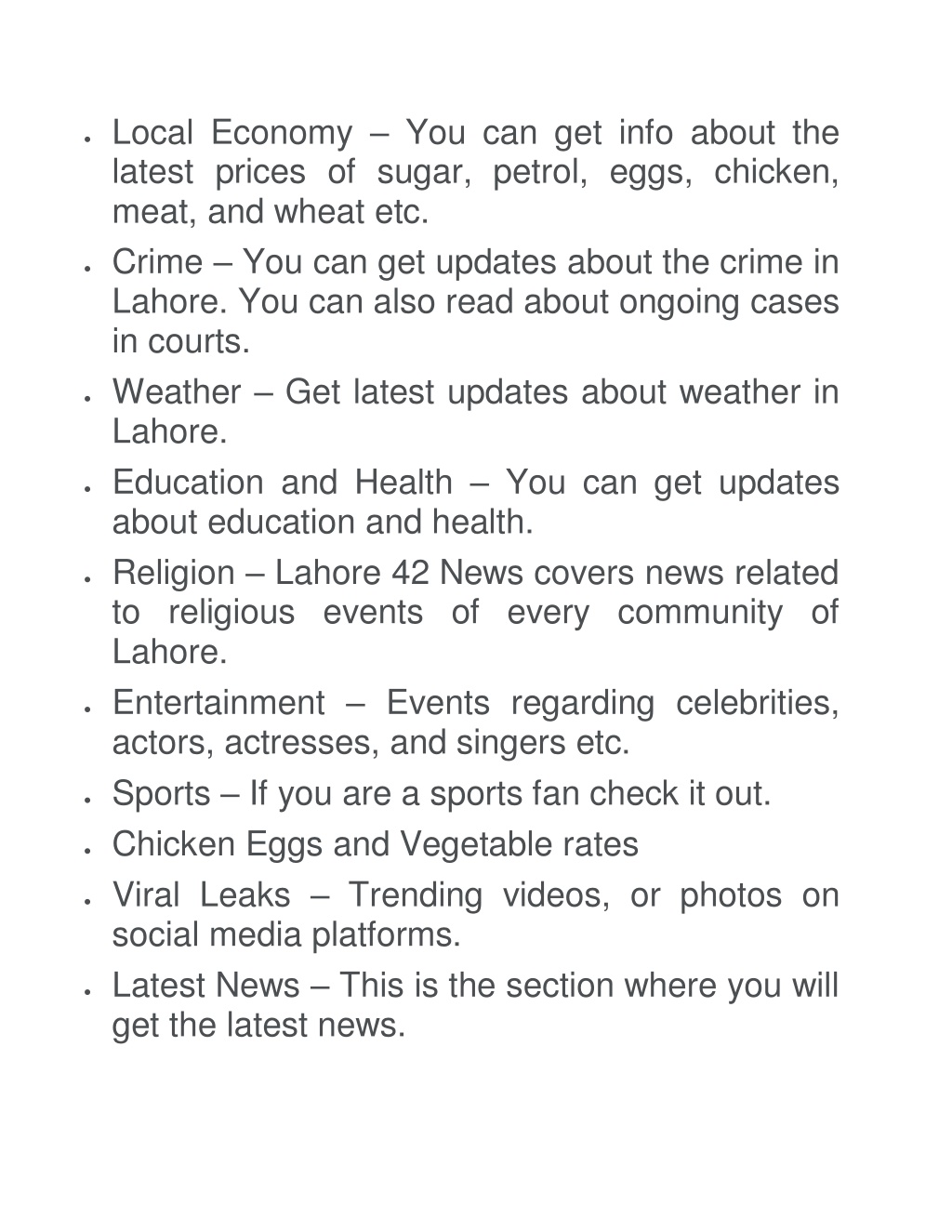 - Local Economy – You can get info about the latest prices of sugar, petrol, eggs, chicken, meat, and wheat etc.
- Crime – You can get updates about the crime in Lahore. You can also read about ongoing cases in courts.
- Weather – Get latest updates about weather in Lahore.
- Education and Health – You can get updates about education and health.
- Religion – Lahore 42 News covers news related to religious events of every community of Lahore.
- Entertainment – Events regarding celebrities, actors, actresses, and singers etc.
- Sports – If you are a sports fan check it out.
- Chicken Eggs and Vegetable rates
- Viral Leaks – Trending videos, or photos on social media platforms.
- Latest News – This is the section where you will get the latest news.